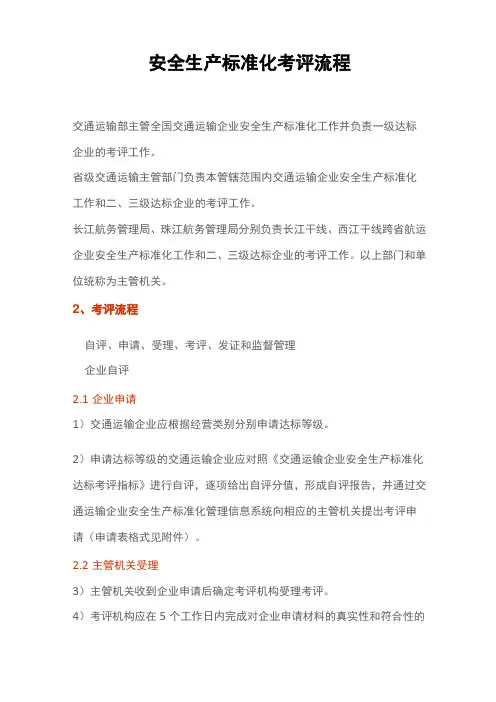 安全生产标准化考评流程

交通运输部主管全国交通运输企业安全生产标准化工作并负责一级达标企业的考评工作。

省级交通运输主管部门负责本管辖范围内交通运输企业安全生产标准化工作和二、三级达标企业的考评工作。

长江航务管理局、珠江航务管理局分别负责长江干线、西江干线跨省航运企业安全生产标准化工作和二、三级达标企业的考评工作。以上部门和单位统称为主管机关。

2、考评流程

自评、申请、受理、考评、发证和监督管理

企业自评

2.1 企业申请

1）交通运输企业应根据经营类别分别申请达标等级。

2）申请达标等级的交通运输企业应对照《交通运输企业安全生产标准化达标考评指标》进行自评，逐项给出自评分值，形成自评报告，并通过交通运输企业安全生产标准化管理信息系统向相应的主管机关提出考评申请（申请表格式见附件）。

2.2 主管机关受理

3）主管机关收到企业申请后确定考评机构受理考评。

4）考评机构应在 5 个工作日内完成对企业申请材料的真实性和符合性的